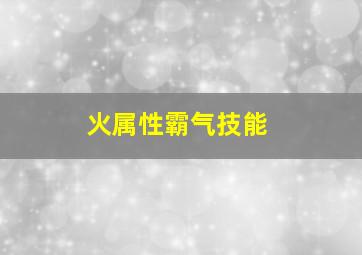 火属性霸气技能